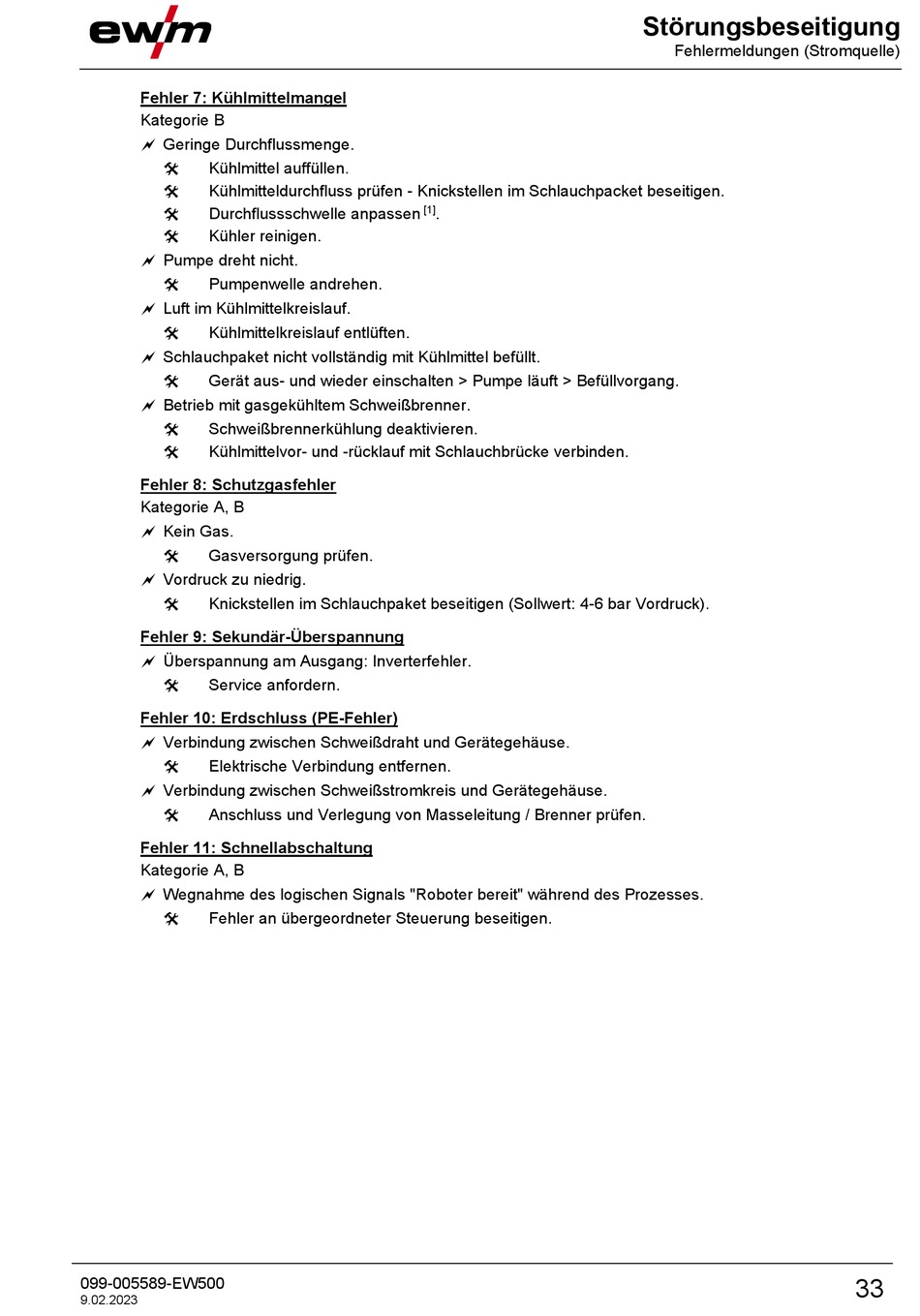 ewm

Störungsbeseitigung
Fehlermeldungen (Stromquelle)

Fehler 7: Kühlmittelmangel
Kategorie B
Geringe Durchflussmenge.
Kühlmittel auffüllen.
Kühlmitteldurchfluss prüfen - Knickstellen im Schlauchpacket beseitigen.
Durchflussschwelle anpassen [1].
Kühler reinigen.
Pumpe dreht nicht.
Pumpenwelle andrehen.
Luft im Kühlmittelkreislauf.
Kühlmittelkreislauf entlüften.
Schlauchpaket nicht vollständig mit Kühlmittel befüllt.
Gerät aus- und wieder einschalten > Pumpe läuft > Befüllvorgang.
Betrieb mit gasgekühltem Schweißbrenner.
Schweißbrennerkühlung deaktivieren.
Kühlmittelvor- und -rücklauf mit Schlauchbrücke verbinden.

Fehler 8: Schutzgasfehler
Kategorie A, B
Kein Gas.
Gasversorgung prüfen.
Vordruck zu niedrig.
Knickstellen im Schlauchpaket beseitigen (Sollwert: 4-6 bar Vordruck).

Fehler 9: Sekundär-Überspannung
Überspannung am Ausgang: Inverterfehler.
Service anfordern.

Fehler 10: Erdschluss (PE-Fehler)
Verbindung zwischen Schweißdraht und Gerätegehäuse.
Elektrische Verbindung entfernen.
Verbindung zwischen Schweißstromkreis und Gerätegehäuse.
Anschluss und Verlegung von Masseleitung / Brenner prüfen.

Fehler 11: Schnellabschaltung
Kategorie A, B
Wegnahme des logischen Signals "Roboter bereit" während des Prozesses.
Fehler an übergeordneter Steuerung beseitigen.

099-005589-EW500
9.02.2023

33